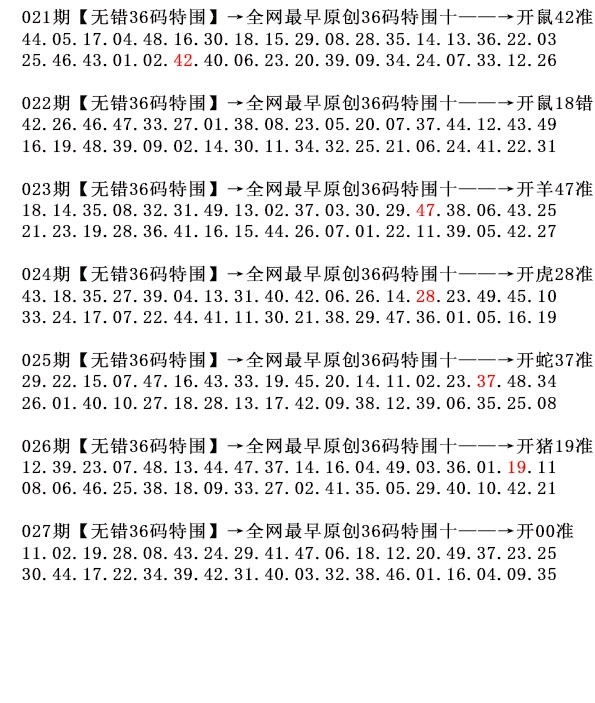 021期【无错36码特围】→全网最早原创36码特围十——→开鼠42准
44.05.17.04.48.16.30.18.15.29.08.28.35.14.13.36.22.03
25.46.43.01.02.42.40.06.23.20.39.09.34.24.07.33.12.26

022期【无错36码特围】→全网最早原创36码特围十——→开鼠18错
42.26.46.47.33.27.01.38.08.23.05.20.07.37.44.12.43.49
16.19.48.39.09.02.14.30.11.34.32.25.21.06.24.41.22.31

023期【无错36码特围】→全网最早原创36码特围十——→开羊47准
18.14.35.08.32.31.49.13.02.37.03.30.29.47.38.06.43.25
21.23.19.28.36.41.16.15.44.26.07.01.22.11.39.05.42.27

024期【无错36码特围】→全网最早原创36码特围十——→开虎28准
43.18.35.27.39.04.13.31.40.42.06.26.14.28.23.49.45.10
33.24.17.07.22.44.41.11.30.21.38.29.47.36.01.05.16.19

025期【无错36码特围】→全网最早原创36码特围十——→开蛇37准
29.22.15.07.47.16.43.33.19.45.20.14.11.02.23.37.48.34
26.01.40.10.27.18.28.13.17.42.09.38.12.39.06.35.25.08

026期【无错36码特围】→全网最早原创36码特围十——→开猪19准
12.39.23.07.48.13.44.47.37.14.16.04.49.03.36.01.19.11
08.06.46.25.38.18.09.33.27.02.41.35.05.29.40.10.42.21

027期【无错36码特围】→全网最早原创36码特围十——→开00准
11.02.19.28.08.43.24.29.41.47.06.18.12.20.49.37.23.25
30.44.17.22.34.39.42.31.40.03.32.38.46.01.16.04.09.35